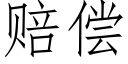 赔偿